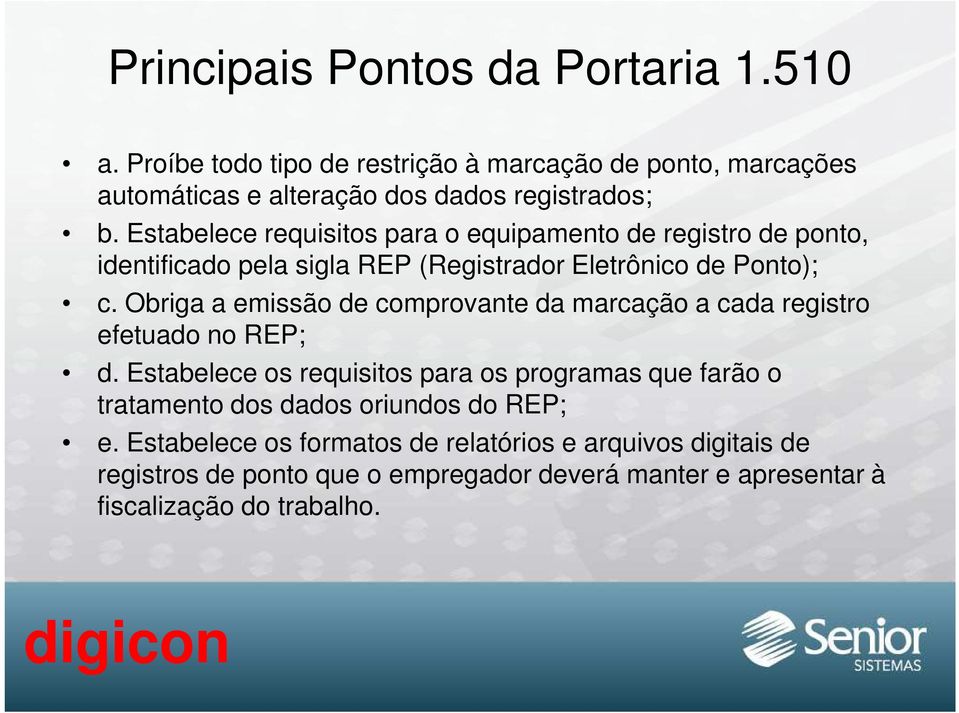 Principais Pontos da Portaria 1.510

• a. Proíbe todo tipo de restrição à marcação de ponto, marcações automáticas e alteração dos dados registrados;
• b. Estabelece requisitos para o equipamento de registro de ponto, identificado pela sigla REP (Registrador Eletrônico de Ponto);
• c. Obriga a emissão de comprovante da marcação a cada registro efetuado no REP;
• d. Estabelece os requisitos para os programas que farão o tratamento dos dados oriundos do REP;
• e. Estabelece os formatos de relatórios e arquivos digitais de registros de ponto que o empregador deverá manter e apresentar à fiscalização do trabalho.

digicon

Senior SISTEMAS